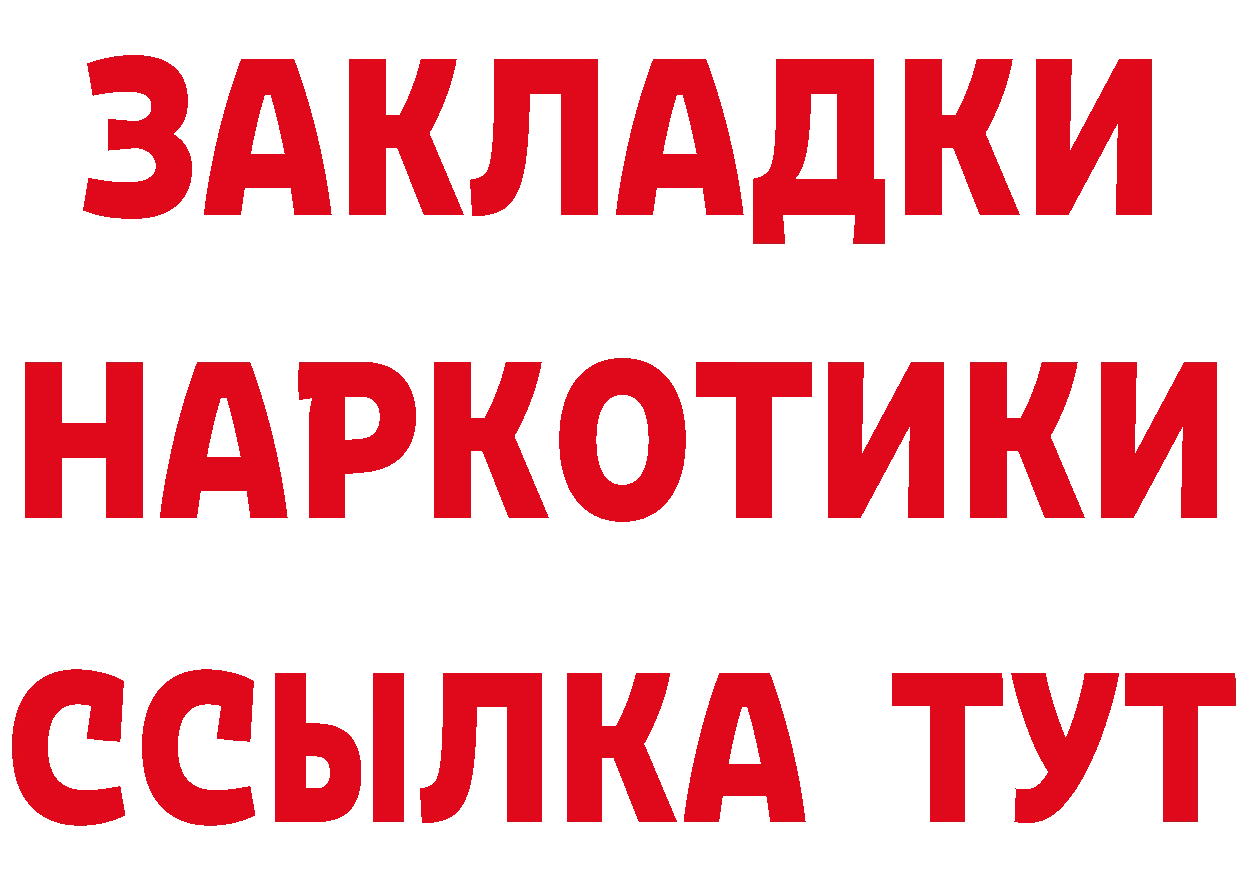 ЗАКЛАДКИ
НАРКОТИКИ
ССЫЛКА ТУТ